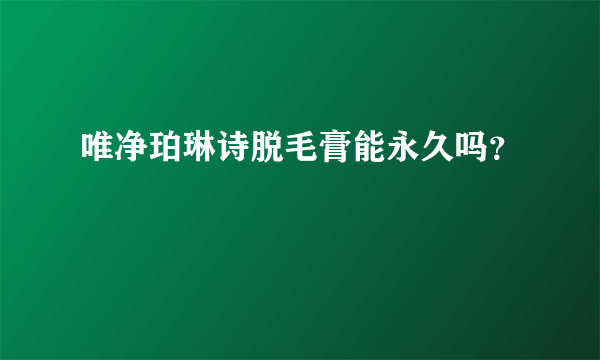 唯净珀琳诗脱毛膏能永久吗?